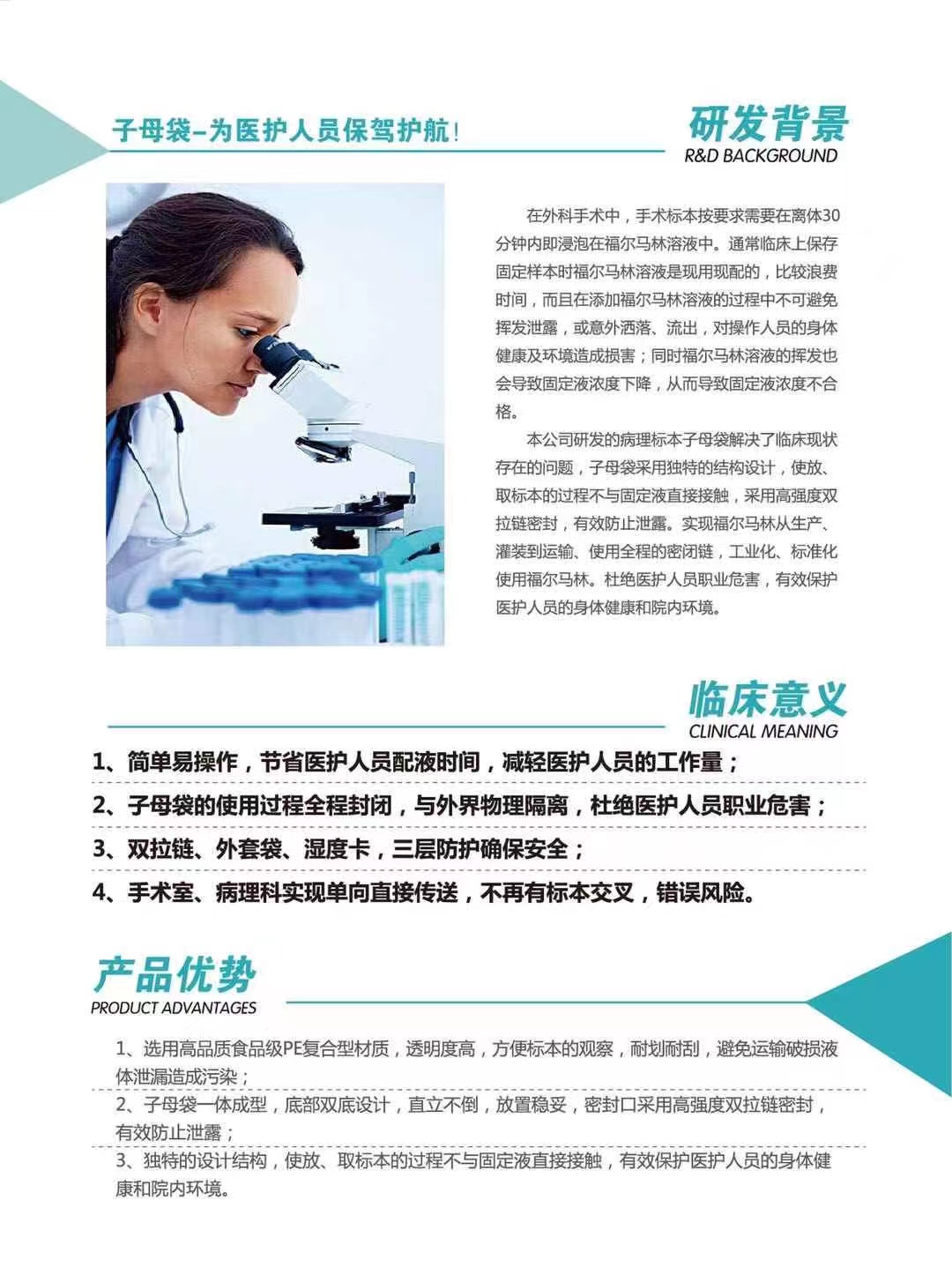 子母袋–为医护人员保驾护航！

研发背景
R&D BACKGROUND

在外科手术中，手术标本按要求需要在离体30分钟内即浸泡在福尔马林溶液中。通常临床上保存固定样本时福尔马林溶液是现用现配的，比较浪费时间，而且在添加福尔马林溶液的过程中不可避免挥发泄露，或意外洒落、流出，对操作人员的身体健康及环境造成损害；同时福尔马林溶液的挥发也会导致固定液浓度下降，从而导致固定液浓度不合格。

本公司研发的病理标本子母袋解决了临床现状存在的问题，子母袋采用独特的结构设计，使放、取标本的过程不与固定液直接接触，采用高强度双拉链密封，有效防止泄露。实现福尔马林从生产、灌装到运输、使用全程的密闭链，工业化、标准化使用福尔马林。杜绝医护人员职业危害，有效保护医护人员的身体健康和院内环境。

临床意义
CLINICAL MEANING

1、简单易操作，节省医护人员配液时间，减轻医护人员的工作量；
2、子母袋的使用过程全程封闭，与外界物理隔离，杜绝医护人员职业危害；
3、双拉链、外套袋、湿度卡，三层防护确保安全；
4、手术室、病理科实现单向直接传送，不再有标本交叉，错误风险。

产品优势
PRODUCT ADVANTAGES

1、选用高品质食品级PE复合型材质，透明度高，方便标本的观察，耐划耐刮，避免运输破损液体泄漏造成污染；
2、子母袋一体成型，底部双底设计，直立不倒，放置稳妥，密封口采用高强度双拉链密封，有效防止泄露；
3、独特的设计结构，使放、取标本的过程不与固定液直接接触，有效保护医护人员的身体健康和院内环境。